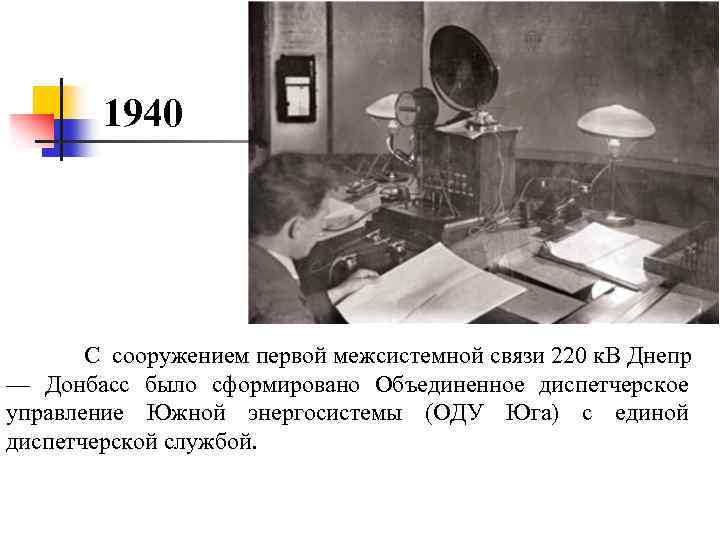 1940

С сооружением первой межсистемной связи 220 кВ Днепр — Донбасс было сформировано Объединенное диспетчерское управление Южной энергосистемы (ОДУ Юга) с единой диспетчерской службой.